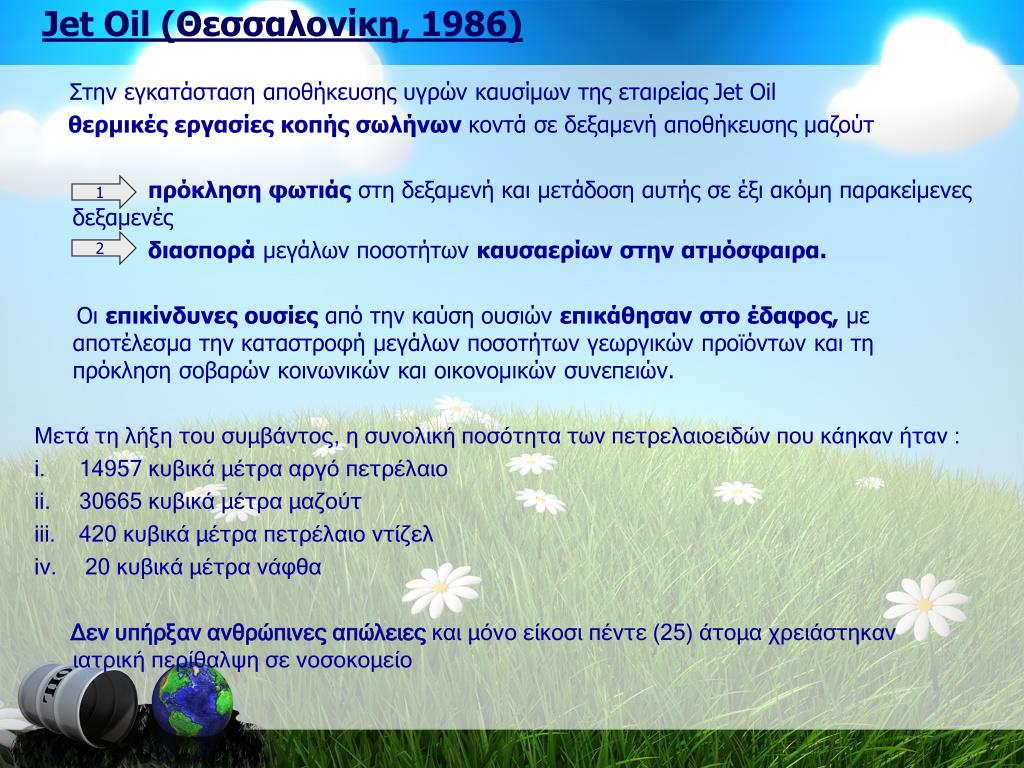 Jet Oil (Θεσσαλονίκη, 1986)

Στην εγκατάσταση αποθήκευσης υγρών καυσίμων της εταιρείας Jet Oil θερμικές εργασίες κοπής σωλήνων κοντά σε δεξαμενή αποθήκευσης μαζούτ

1 πρόκληση φωτιάς στη δεξαμενή και μετάδοση αυτής σε έξι ακόμη παρακείμενες δεξαμενές

2 διασπορά μεγάλων ποσοτήτων καυσαερίων στην ατμόσφαιρα.

Οι επικίνδυνες ουσίες από την καύση ουσιών επικάθησαν στο έδαφος, με αποτέλεσμα την καταστροφή μεγάλων ποσοτήτων γεωργικών προϊόντων και τη πρόκληση σοβαρών κοινωνικών και οικονομικών συνεπειών.

Μετά τη λήξη του συμβάντος, η συνολική ποσότητα των πετρελαιοειδών που κάηκαν ήταν :
i. 14957 κυβικά μέτρα αργό πετρέλαιο
ii. 30665 κυβικά μέτρα μαζούτ
iii. 420 κυβικά μέτρα πετρέλαιο ντίζελ
iv. 20 κυβικά μέτρα νάφθα

Δεν υπήρξαν ανθρώπινες απώλειες και μόνο είκοσι πέντε (25) άτομα χρειάστηκαν ιατρική περίθαλψη σε νοσοκομείο

OIL